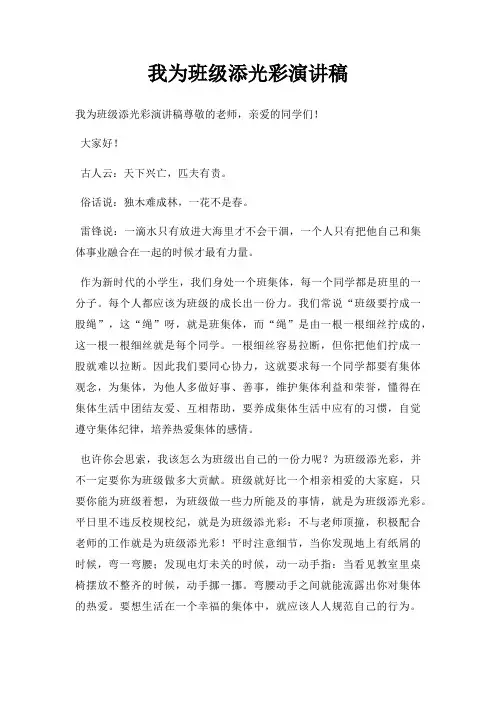 我为班级添光彩演讲稿

我为班级添光彩演讲稿尊敬的老师，亲爱的同学们！

大家好！

古人云：天下兴亡，匹夫有责。

俗话说：独木难成林，一花不是春。

雷锋说：一滴水只有放进大海里才不会干涸，一个人只有把他自己和集体事业融合在一起的时候才最有力量。

作为新时代的小学生，我们身处一个班集体，每一个同学都是班里的一分子。每个人都应该为班级的成长出一份力。我们常说“班级要拧成一股绳”，这“绳”呀，就是班集体，而“绳”是由一根一根细丝拧成的，这一根一根细丝就是每个同学。一根细丝容易拉断，但你把他们拧成一股就难以拉断。因此我们要同心协力，这就要求每一个同学都要有集体观念，为集体，为他人多做好事、善事，维护集体利益和荣誉，懂得在集体生活中团结友爱、互相帮助，要养成集体生活中应有的习惯，自觉遵守集体纪律，培养热爱集体的感情。

也许你会思索，我该怎么为班级出自己的一份力呢？为班级添光彩，并不一定要你为班级做多大贡献。班级就好比一个相亲相爱的大家庭，只要你能为班级着想，为班级做一些力所能及的事情，就是为班级添光彩。平日里不违反校规校纪，就是为班级添光彩；不与老师顶撞，积极配合老师的工作就是为班级添光彩！平时注意细节，当你发现地上有纸屑的时候，弯一弯腰；发现电灯未关的时候，动一动手指；当看见教室里桌椅摆放不整齐的时候，动手挪一挪。弯腰动手之间就能流露出你对集体的热爱。要想生活在一个幸福的集体中，就应该人人规范自己的行为。